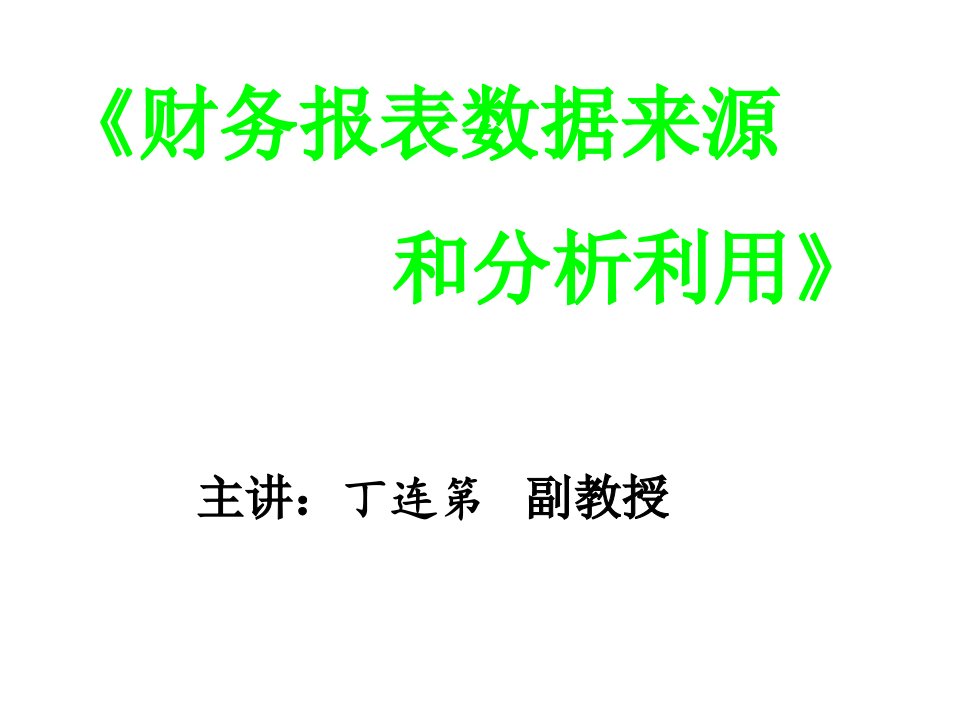 《财务报表数据来源

和分析利用》

主讲：丁连第 副教授